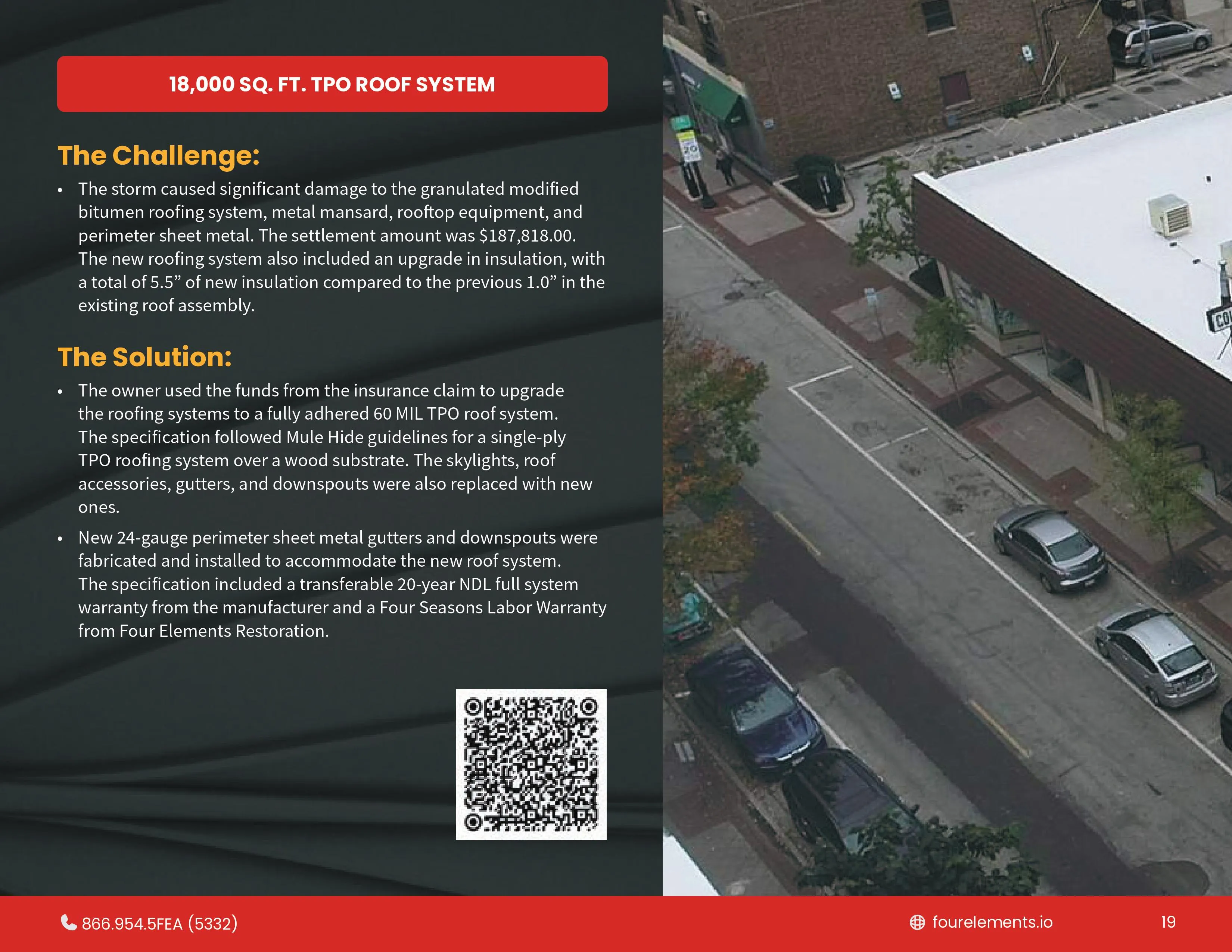 18,000 SQ. FT. TPO ROOF SYSTEM

The Challenge:

• The storm caused significant damage to the granulated modified bitumen roofing system, metal mansard, rooftop equipment, and perimeter sheet metal. The settlement amount was $187,818.00. The new roofing system also included an upgrade in insulation, with a total of 5.5" of new insulation compared to the previous 1.0" in the existing roof assembly.

The Solution:

• The owner used the funds from the insurance claim to upgrade the roofing systems to a fully adhered 60 MIL TPO roof system. The specification followed Mule Hide guidelines for a single-ply TPO roofing system over a wood substrate. The skylights, roof accessories, gutters, and downspouts were also replaced with new ones.

• New 24-gauge perimeter sheet metal gutters and downspouts were fabricated and installed to accommodate the new roof system. The specification included a transferable 20-year NDL full system warranty from the manufacturer and a Four Seasons Labor Warranty from Four Elements Restoration.

866.954.5FEA (5332)

fourelements.io

19